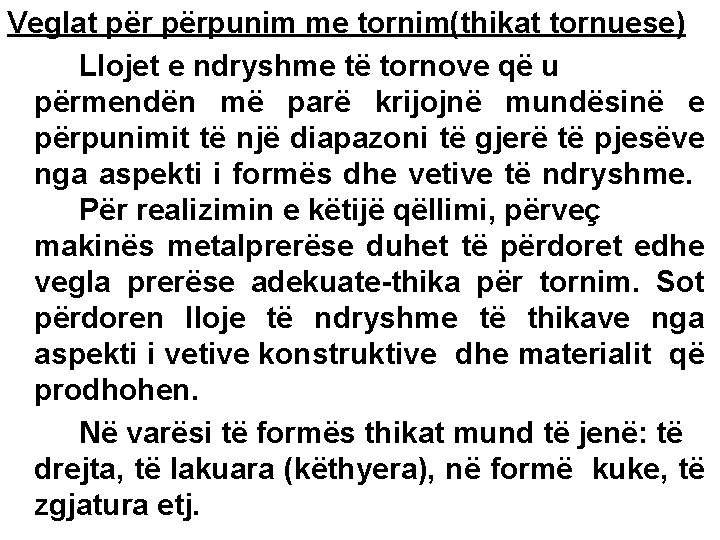 Veglat për përpunim me tornim(thikat tornuese)

Llojet e ndryshme të tornove që u përmendën më parë krijojnë mundësinë e përpunimit të një diapazoni të gjerë të pjesëve nga aspekti i formës dhe vetive të ndryshme.

Për realizimin e këtijë qëllimi, përveç makinës metalprerëse duhet të përdoret edhe vegla prerëse adekuate-thika për tornim. Sot përdoren lloje të ndryshme të thikave nga aspekti i vetive konstruktive dhe materialit që prodhohen.

Në varësi të formës thikat mund të jenë: të drejta, të lakuara (këthyera), në formë kuke, të zgjatura etj.